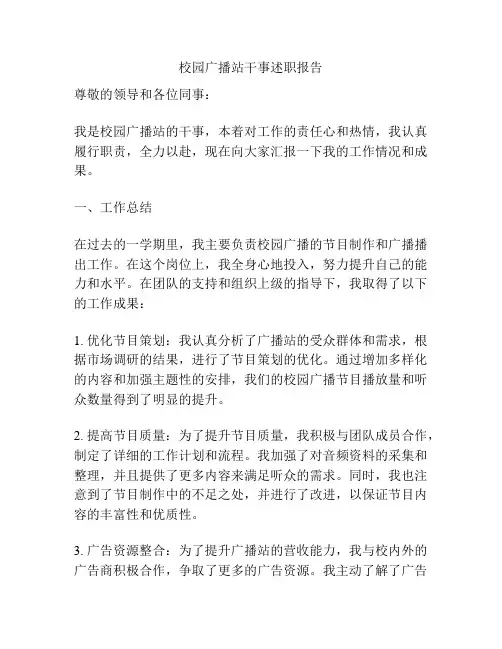 校园广播站干事述职报告

尊敬的领导和各位同事：

我是校园广播站的干事，本着对工作的责任心和热情，我认真履行职责，全力以赴，现在向大家汇报一下我的工作情况和成果。

一、工作总结

在过去的一学期里，我主要负责校园广播的节目制作和广播播出工作。在这个岗位上，我全身心地投入，努力提升自己的能力和水平。在团队的支持和组织上级的指导下，我取得了以下的工作成果：

1. 优化节目策划：我认真分析了广播站的受众群体和需求，根据市场调研的结果，进行了节目策划的优化。通过增加多样化的内容和加强主题性的安排，我们的校园广播节目播放量和听众数量得到了明显的提升。

2. 提高节目质量：为了提升节目质量，我积极与团队成员合作，制定了详细的工作计划和流程。我加强了对音频资料的采集和整理，并且提供了更多内容来满足听众的需求。同时，我也注意到了节目制作中的不足之处，并进行了改进，以保证节目内容的丰富性和优质性。

3. 广告资源整合：为了提升广播站的营收能力，我与校内外的广告商积极合作，争取了更多的广告资源。我主动了解了广告